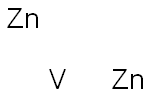 Zn

V Zn